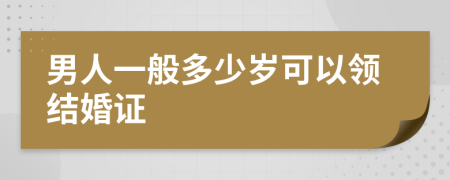 男人一般多少岁可以领结婚证